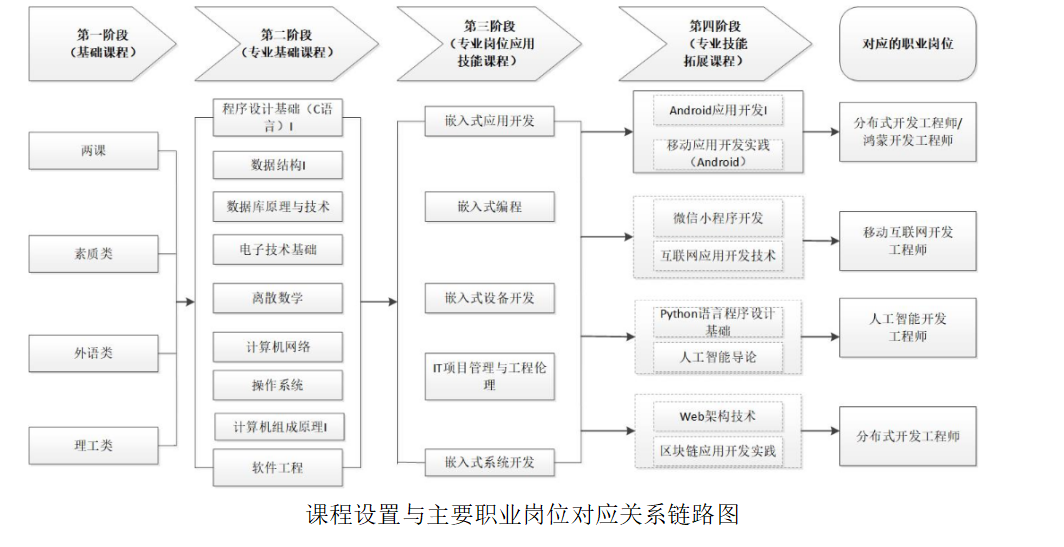 第一阶段
（基础课程）

第二阶段
（专业基础课程）

第三阶段
（专业岗位应用技能课程）

第四阶段
（专业技能拓展课程）

对应的职业岗位

两课

素质类

外语类

理工类

程序设计基础（C语言）I

数据结构I

数据库原理与技术

电子技术基础

离散数学

计算机网络

操作系统

计算机组成原理I

软件工程

嵌入式应用开发

嵌入式编程

嵌入式设备开发

IT项目管理与工程伦理

嵌入式系统开发

Android应用开发I

移动应用开发实践（Android）

微信小程序开发

互联网应用开发技术

Python语言程序设计基础

人工智能导论

Web架构技术

区块链应用开发实践

分布式开发工程师/鸿蒙开发工程师

移动互联网开发工程师

人工智能开发工程师

分布式开发工程师

课程设置与主要职业岗位对应关系链路图